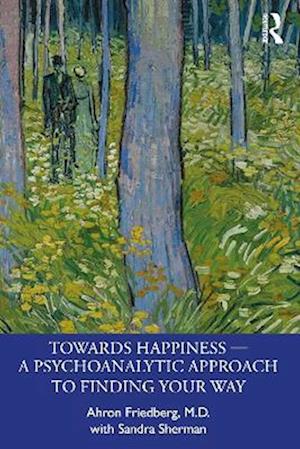 TOWARDS HAPPINESS — A PSYCHOANALYTIC APPROACH TO FINDING YOUR WAY

Ahron Friedberg, M.D.
with Sandra Sherman